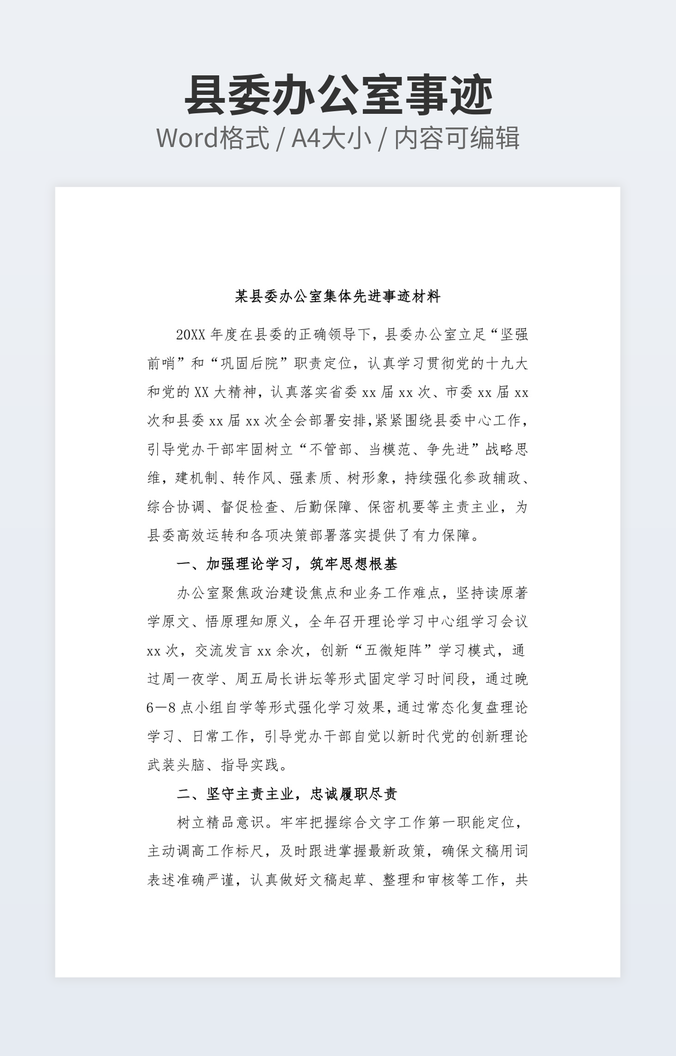 县委办公室事迹
Word格式 / A4大小 / 内容可编辑

某县委办公室集体先进事迹材料

20XX 年度在县委的正确领导下，县委办公室立足“坚强前哨”和“巩固后院”职责定位，认真学习贯彻党的十九大和党的 XX 大精神，认真落实省委 xx 届 xx 次、市委 xx 届 xx 次和县委 xx 届 xx 次全会部署安排，紧紧围绕县委中心工作，引导党办干部牢固树立“不管部、当模范、争先进”战略思维，建机制、转作风、强素质、树形象，持续强化参政辅政、综合协调、督促检查、后勤保障、保密机要等主责主业，为县委高效运转和各项决策部署落实提供了有力保障。

一、加强理论学习，筑牢思想根基

办公室聚焦政治建设焦点和业务工作难点，坚持读原著学原文、悟原理知原义，全年召开理论学习中心组学习会议 xx 次，交流发言 xx 余次，创新“五微矩阵”学习模式，通过周一夜学、周五局长讲坛等形式固定学习时间段，通过晚 6—8 点小组自学等形式强化学习效果，通过常态化复盘理论学习、日常工作，引导党办干部自觉以新时代党的创新理论武装头脑、指导实践。

二、坚守主责主业，忠诚履职尽责

树立精品意识。牢牢把握综合文字工作第一职能定位，主动调高工作标尺，及时跟进掌握最新政策，确保文稿用词表述准确严谨，认真做好文稿起草、整理和审核等工作，共